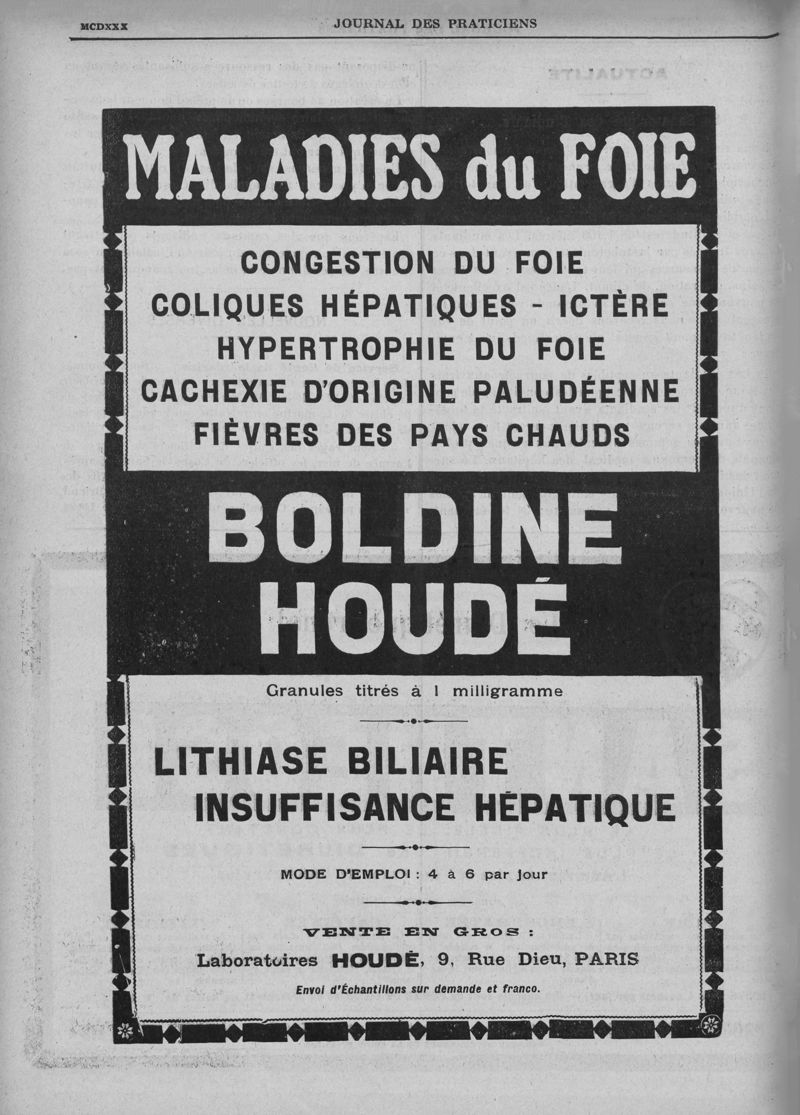 MCDXXX JOURNAL DES PRATICIENS

MALADIES du FOIE

CONGESTION DU FOIE
COLIQUES HÉPATIQUES - ICTÈRE
HYPERTROPHIE DU FOIE
CACHEXIE D'ORIGINE PALUDÉENNE
FIÈVRES DES PAYS CHAUDS

BOLDINE HOUDÉ

Granules titrés à 1 milligramme

LITHIASE BILIAIRE
INSUFFISANCE HÉPATIQUE

MODE D'EMPLOI : 4 à 6 par jour

VENTE EN GROS :
Laboratoires HOUDÉ, 9, Rue Dieu, PARIS
Envoi d'Échantillons sur demande et franco.